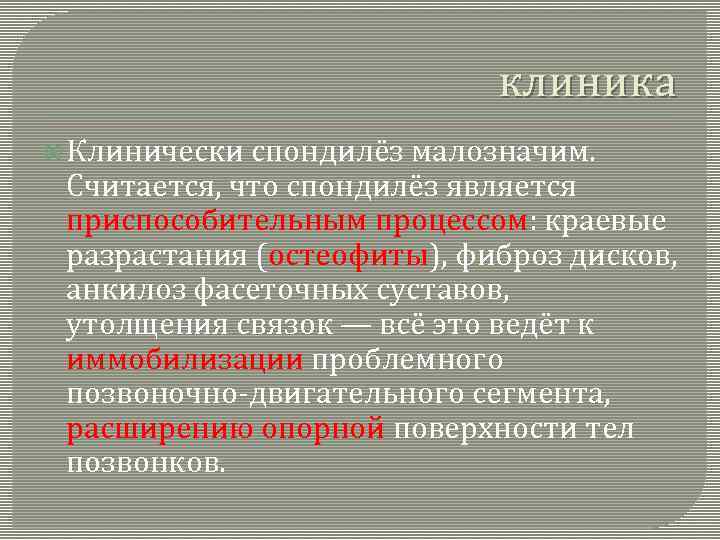 клиника

Клинически спондилёз малозначим. Считается, что спондилёз является приспособительным процессом: краевые разрастания (остеофиты), фиброз дисков, анкилоз фасеточных суставов, утолщения связок — всё это ведёт к иммобилизации проблемного позвоночно-двигательного сегмента, расширению опорной поверхности тел позвонков.